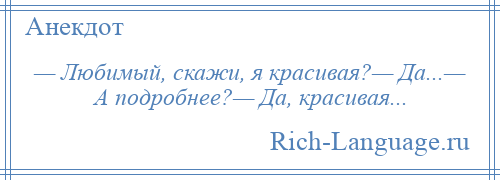 Анекдот

— Любимый, скажи, я красивая?— Да...— А подробнее?— Да, красивая...

Rich-Language.ru